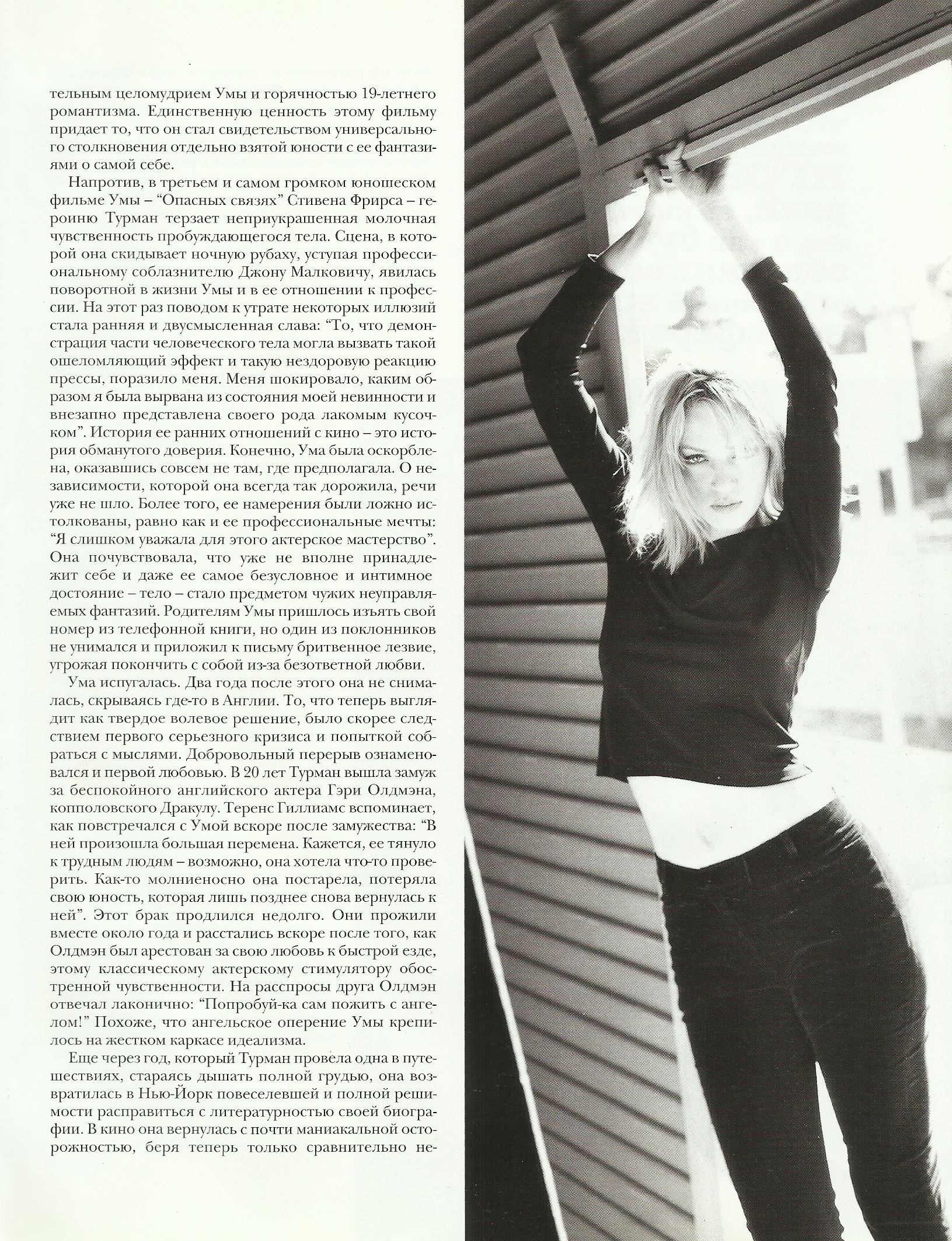 тельным целомудрием Умы и горячностью 19-летнего романтизма. Единственную ценность этому фильму придает то, что он стал свидетельством универсального столкновения отдельно взятой юности с ее фантазиями о самой себе.

Напротив, в третьем и самом громком юношеском фильме Умы – "Опасных связях" Стивена Фрирса – героиню Турман терзает неприукрашенная молочная чувственность пробуждающегося тела. Сцена, в которой она скидывает ночную рубаху, уступая профессиональному соблазнителю Джону Малковичу, явилась поворотной в жизни Умы и в ее отношении к профессии. На этот раз поводом к утрате некоторых иллюзий стала ранняя и двусмысленная слава: "То, что демонстрация части человеческого тела могла вызвать такой ошеломляющий эффект и такую нездоровую реакцию прессы, поразило меня. Меня шокировало, каким образом я была вырвана из состояния моей невинности и внезапно представлена своего рода лакомым кусочком". История ее ранних отношений с кино – это история обманутого доверия. Конечно, Ума была оскорблена, оказавшись совсем не там, где предполагала. О независимости, которой она всегда так дорожила, речи уже не шло. Более того, ее намерения были ложно истолкованы, равно как и ее профессиональные мечты: "Я слишком уважала для этого актерское мастерство". Она почувствовала, что уже не вполне принадлежит себе и даже ее самое безусловное и интимное достояние – тело – стало предметом чужих неуправляемых фантазий. Родителям Умы пришлось изъять свой номер из телефонной книги, но один из поклонников не унимался и приложил к письму бритвенное лезвие, угрожая покончить с собой из-за безответной любви.

Ума испугалась. Два года после этого она не снималась, скрываясь где-то в Англии. То, что теперь выглядит как твердое волевое решение, было скорее следствием первого серьезного кризиса и попыткой собраться с мыслями. Добровольный перерыв ознаменовался и первой любовью. В 20 лет Турман вышла замуж за беспокойного английского актера Гэри Олдмэна, копполовского Дракулу. Теренс Гиллиамс вспоминает, как повстречался с Умой вскоре после замужества: "В ней произошла большая перемена. Кажется, ее тянуло к трудным людям – возможно, она хотела что-то проверить. Как-то молниеносно она постарела, потеряла свою юность, которая лишь позднее снова вернулась к ней". Этот брак продлился недолго. Они прожили вместе около года и расстались вскоре после того, как Олдмэн был арестован за свою любовь к быстрой езде, этому классическому актерскому стимулятору обостренной чувственности. На расспросы друга Олдмэн отвечал лаконично: "Попробуй-ка сам пожить с ангелом!" Похоже, что ангельское оперение Умы крепилось на жестком каркасе идеализма.

Еще через год, который Турман провела одна в путешествиях, стараясь дышать полной грудью, она возвратилась в Нью-Йорк повеселевшей и полной решимости расправиться с литературностью своей биографии. В кино она вернулась с почти маниакальной осторожностью, беря теперь только сравнительно не-